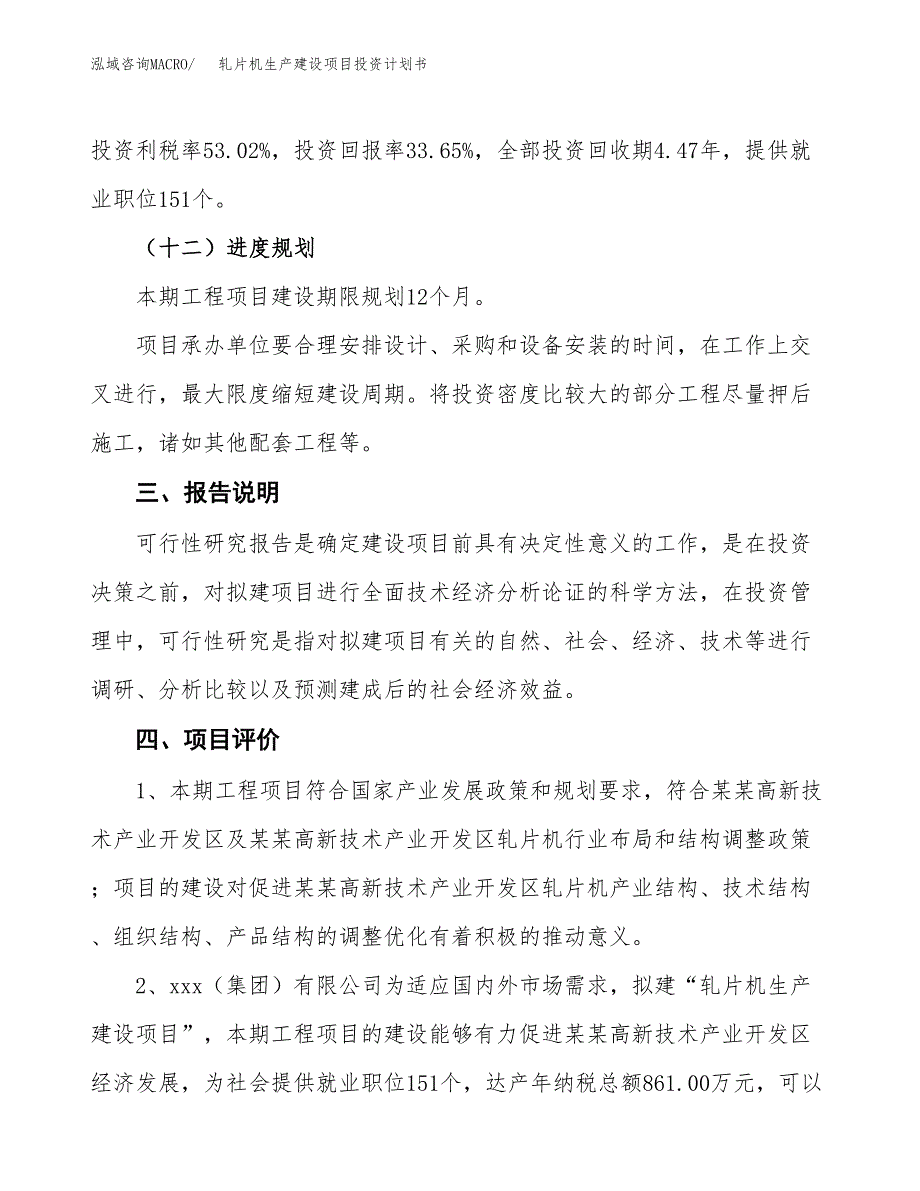 泓域咨询MACRO/　轧片机生产建设项目投资计划书

投资利税率53.02%，投资回报率33.65%，全部投资回收期4.47年，提供就业职位151个。

（十二）进度规划

本期工程项目建设期限规划12个月。

项目承办单位要合理安排设计、采购和设备安装的时间，在工作上交叉进行，最大限度缩短建设周期。将投资密度比较大的部分工程尽量押后施工，诸如其他配套工程等。

三、报告说明

可行性研究报告是确定建设项目前具有决定性意义的工作，是在投资决策之前，对拟建项目进行全面技术经济分析论证的科学方法，在投资管理中，可行性研究是指对拟建项目有关的自然、社会、经济、技术等进行调研、分析比较以及预测建成后的社会经济效益。

四、项目评价

1、本期工程项目符合国家产业发展政策和规划要求，符合某某高新技术产业开发区及某某高新技术产业开发区轧片机行业布局和结构调整政策；项目的建设对促进某某高新技术产业开发区轧片机产业结构、技术结构、组织结构、产品结构的调整优化有着积极的推动意义。

2、xxx（集团）有限公司为适应国内外市场需求，拟建“轧片机生产建设项目”，本期工程项目的建设能够有力促进某某高新技术产业开发区经济发展，为社会提供就业职位151个，达产年纳税总额861.00万元，可以